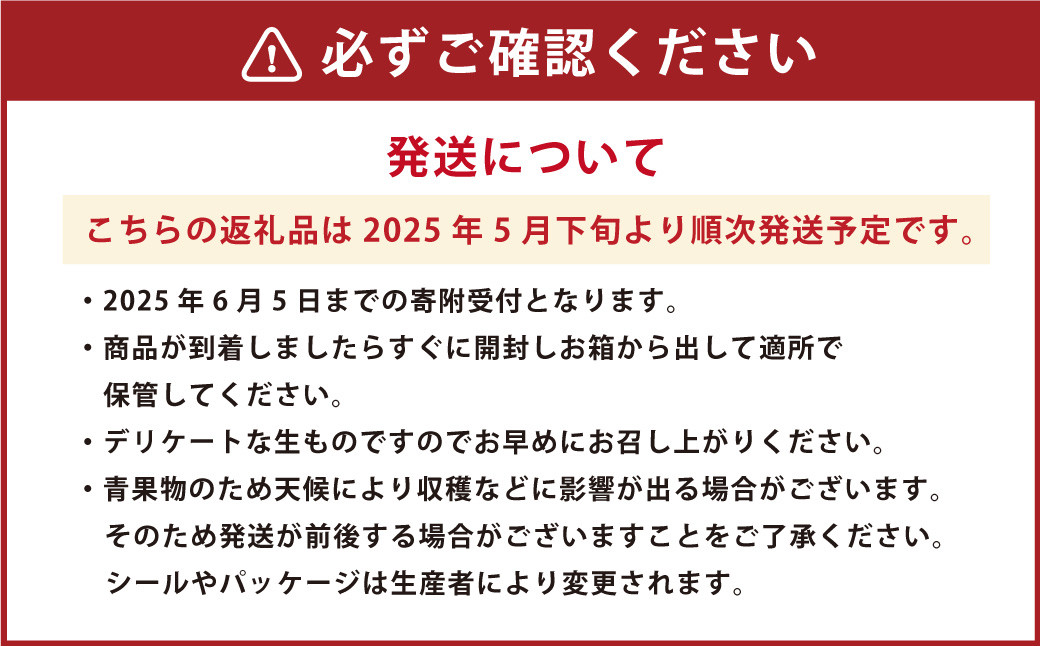 必ずご確認ください

発送について

こちらの返礼品は 2025 年 5 月下旬より順次発送予定です。

・2025 年 6 月 5 日までの寄附受付となります。

・商品が到着しましたらすぐに開封しお箱から出して適所で保管してください。

・デリケートな生ものですのでお早めにお召し上がりください。

・青果物のため天候により収穫などに影響が出る場合がございます。そのため発送が前後する場合がございますことをご了承ください。シールやパッケージは生産者により変更されます。